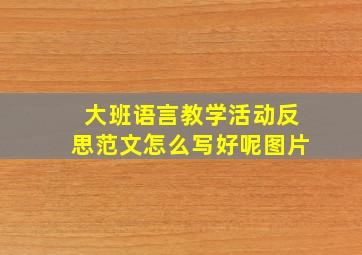 大班语言教学活动反思范文怎么写好呢图片